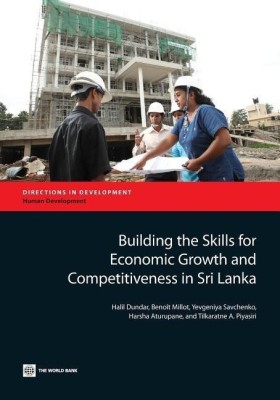 DIRECTIONS IN DEVELOPMENT
Human Development

Building the Skills for Economic Growth and Competitiveness in Sri Lanka

Halil Dundar, Benoît Millot, Yevgeniya Savchenko, Harsha Aturupane, and Tilkaratne A. Piyasiri

THE WORLD BANK